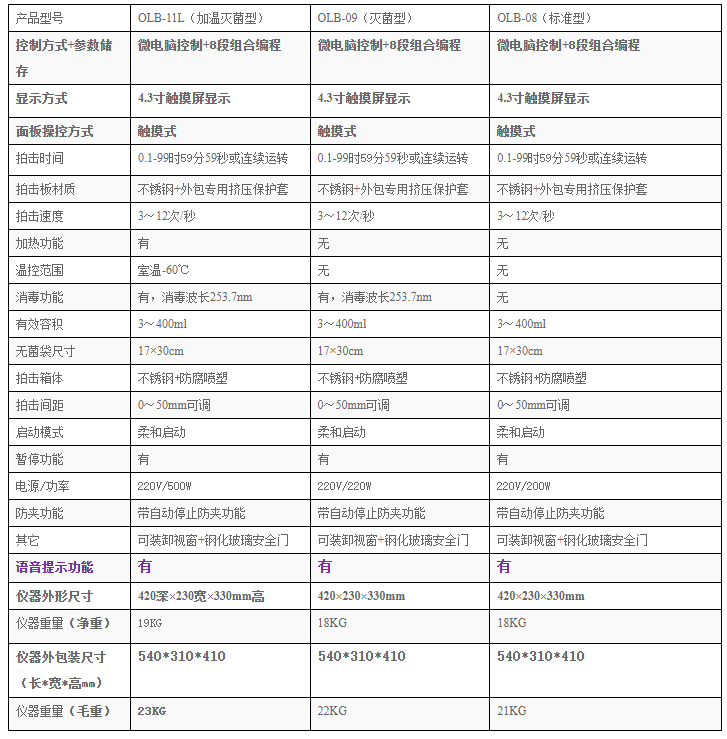 | 产品型号 | OLB-11L（加温灭菌型） | OLB-09（灭菌型） | OLB-08（标准型） |
|---|---|---|---|
| 控制方式+参数储存 | 微电脑控制+8段组合编程 | 微电脑控制+8段组合编程 | 微电脑控制+8段组合编程 |
| 显示方式 | 4.3寸触摸屏显示 | 4.3寸触摸屏显示 | 4.3寸触摸屏显示 |
| 面板操控方式 | 触摸式 | 触摸式 | 触摸式 |
| 拍击时间 | 0.1-99时59分59秒或连续运转 | 0.1-99时59分59秒或连续运转 | 0.1-99时59分59秒或连续运转 |
| 拍击板材质 | 不锈钢+外包专用挤压保护套 | 不锈钢+外包专用挤压保护套 | 不锈钢+外包专用挤压保护套 |
| 拍击速度 | 3～12次/秒 | 3～12次/秒 | 3～12次/秒 |
| 加热功能 | 有 | 无 | 无 |
| 温控范围 | 室温-60℃ | 无 | 无 |
| 消毒功能 | 有，消毒波长253.7nm | 有，消毒波长253.7nm | 无 |
| 有效容积 | 3～400ml | 3～400ml | 3～400ml |
| 无菌袋尺寸 | 17×30cm | 17×30cm | 17×30cm |
| 拍击箱体 | 不锈钢+防腐喷塑 | 不锈钢+防腐喷塑 | 不锈钢+防腐喷塑 |
| 拍击间距 | 0～50mm可调 | 0～50mm可调 | 0～50mm可调 |
| 启动模式 | 柔和启动 | 柔和启动 | 柔和启动 |
| 暂停功能 | 有 | 有 | 有 |
| 电源/功率 | 220V/500W | 220V/220W | 220V/200W |
| 防夹功能 | 带自动停止防夹功能 | 带自动停止防夹功能 | 带自动停止防夹功能 |
| 其它 | 可装卸视窗+钢化玻璃安全门 | 可装卸视窗+钢化玻璃安全门 | 可装卸视窗+钢化玻璃安全门 |
| 语音提示功能 | 有 | 有 | 有 |
| 仪器外形尺寸 | 420深×230宽×330mm高 | 420×230×330mm | 420×230×330mm |
| 仪器重量（净重） | 19KG | 18KG | 18KG |
| 仪器外包装尺寸（长*宽*高mm） | 540*310*410 | 540*310*410 | 540*310*410 |
| 仪器重量（毛重） | 23KG | 22KG | 21KG |